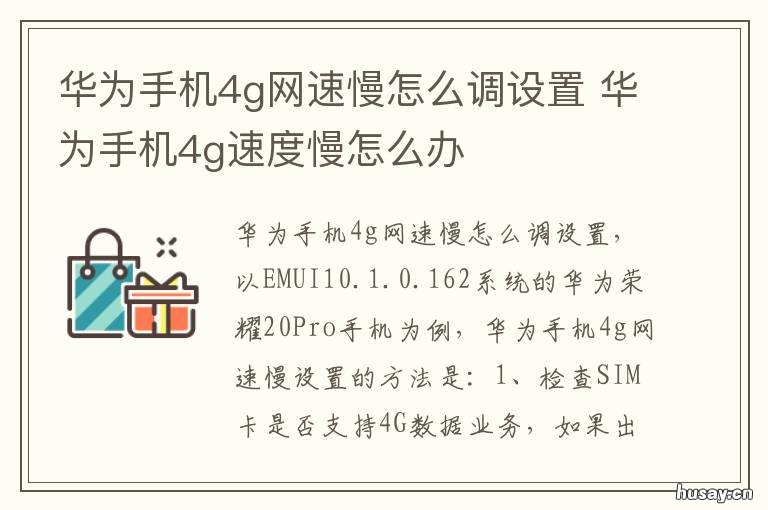 华为手机4g网速慢怎么调设置 华为手机4g速度慢怎么办

华为手机4g网速慢怎么调设置，以EMUI10.1.0.162系统的华为荣耀20Pro手机为例，华为手机4g网速慢设置的方法是：1、检查SIM卡是否支持4G数据业务，如果出

husay.cn